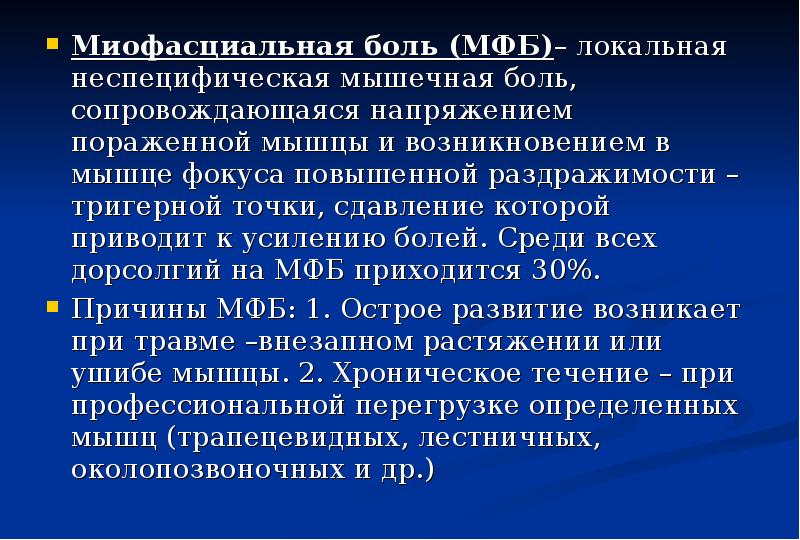 Миофасциальная боль (МФБ)– локальная неспецифическая мышечная боль, сопровождающаяся напряжением пораженной мышцы и возникновением в мышце фокуса повышенной раздражимости – тригерной точки, сдавление которой приводит к усилению болей. Среди всех дорсолгий на МФБ приходится 30%.

Причины МФБ: 1. Острое развитие возникает при травме –внезапном растяжении или ушибе мышцы. 2. Хроническое течение – при профессиональной перегрузке определенных мышц (трапецевидных, лестничных, околопозвоночных и др.)